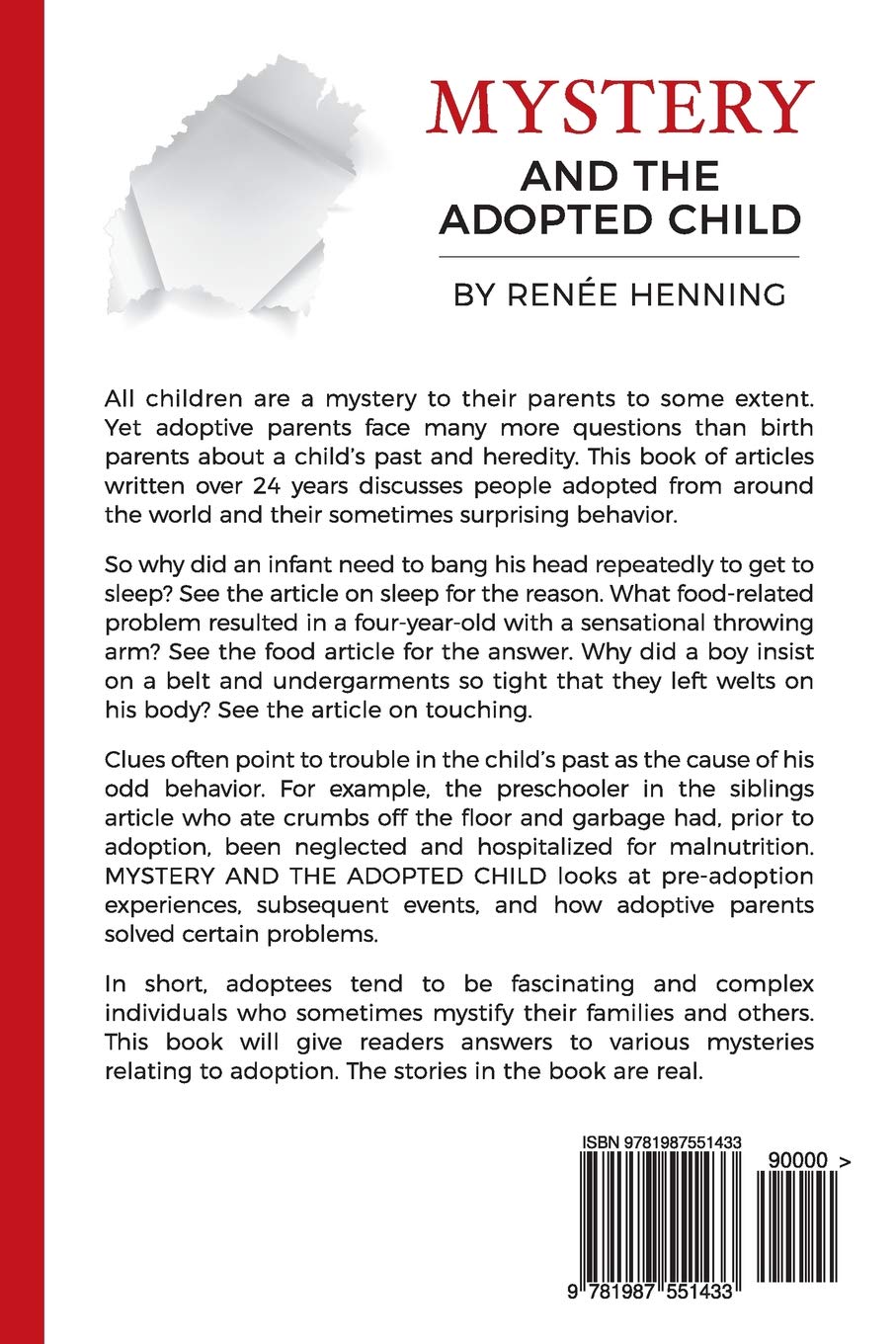 MYSTERY
AND THE ADOPTED CHILD

BY RENÉE HENNING

All children are a mystery to their parents to some extent. Yet adoptive parents face many more questions than birth parents about a child's past and heredity. This book of articles written over 24 years discusses people adopted from around the world and their sometimes surprising behavior.

So why did an infant need to bang his head repeatedly to get to sleep? See the article on sleep for the reason. What food-related problem resulted in a four-year-old with a sensational throwing arm? See the food article for the answer. Why did a boy insist on a belt and undergarments so tight that they left welts on his body? See the article on touching.

Clues often point to trouble in the child's past as the cause of his odd behavior. For example, the preschooler in the siblings article who ate crumbs off the floor and garbage had, prior to adoption, been neglected and hospitalized for malnutrition. MYSTERY AND THE ADOPTED CHILD looks at pre-adoption experiences, subsequent events, and how adoptive parents solved certain problems.

In short, adoptees tend to be fascinating and complex individuals who sometimes mystify their families and others. This book will give readers answers to various mysteries relating to adoption. The stories in the book are real.

ISBN 9781987551433

90000 >

9 781987 551433